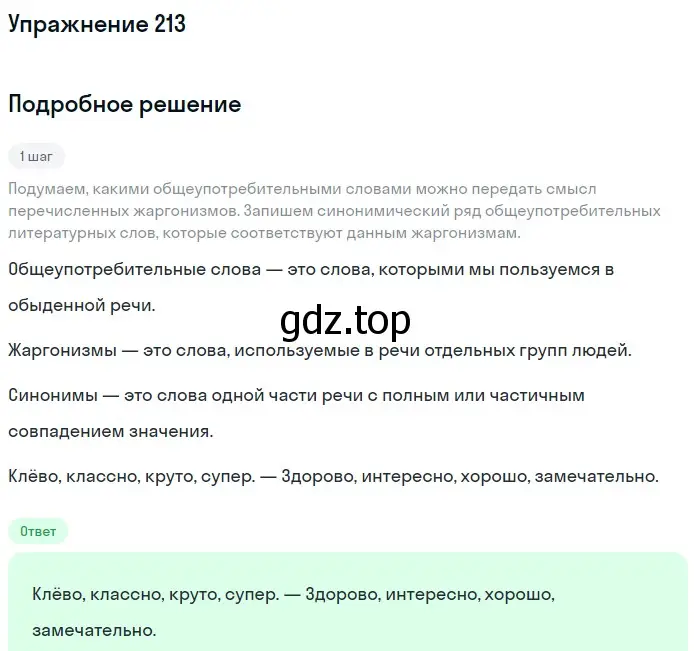 Упражнение 213

Подробное решение

1 шаг

Подумаем, какими общеупотребительными словами можно передать смысл перечисленных жаргонизмов. Запишем синонимический ряд общеупотребительных литературных слов, которые соответствуют данным жаргонизмам.

Общеупотребительные слова — это слова, которыми мы пользуемся в обыденной речи.

gdz.top

Жаргонизмы — это слова, используемые в речи отдельных групп людей.

Синонимы — это слова одной части речи с полным или частичным совпадением значения.

Клёво, классно, круто, супер. — Здорово, интересно, хорошо, замечательно.

Ответ

Клёво, классно, круто, супер. — Здорово, интересно, хорошо, замечательно.